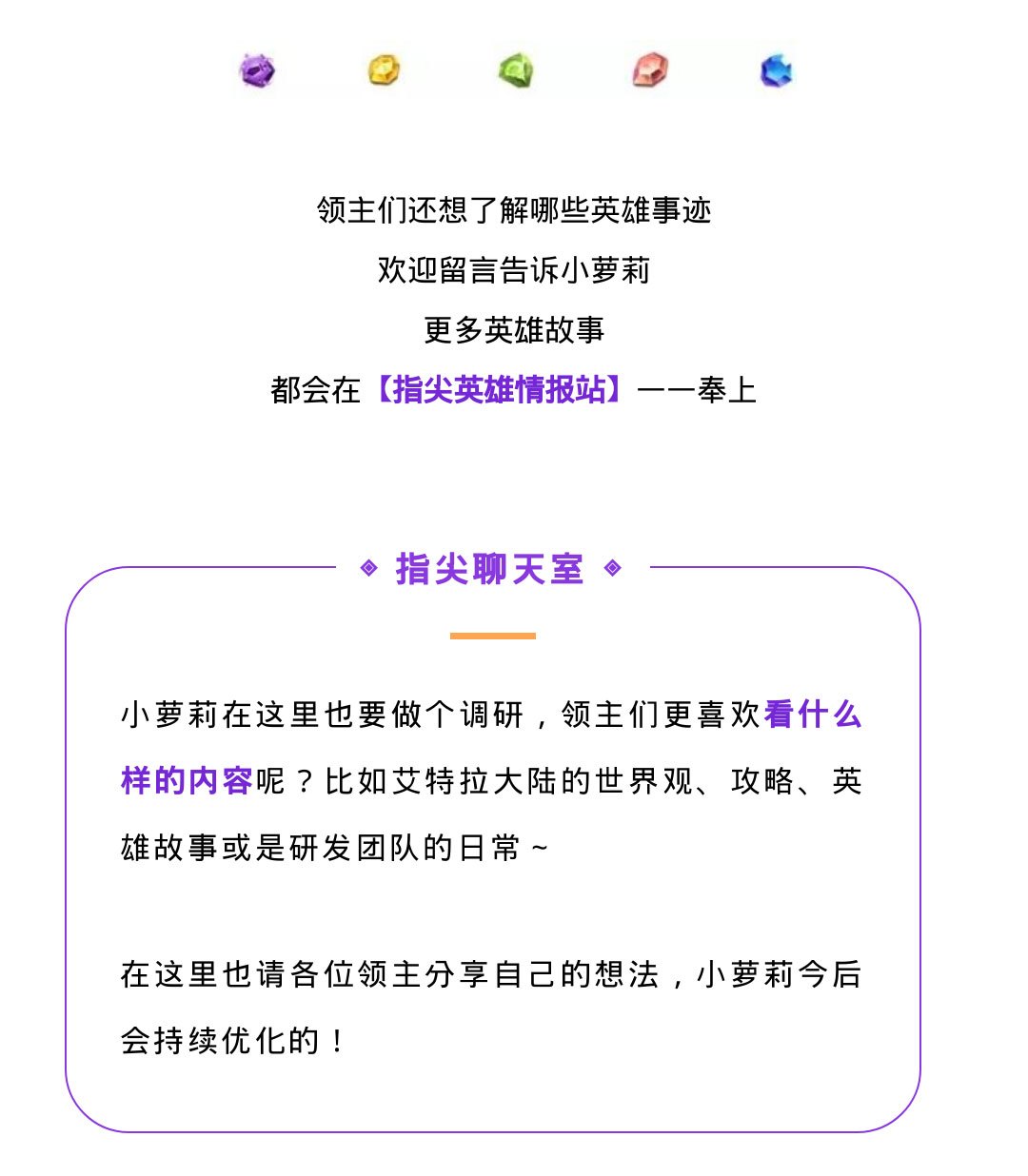 领主们还想了解哪些英雄事迹

欢迎留言告诉小萝莉

更多英雄故事

都会在【指尖英雄情报站】一一奉上

指尖聊天室

小萝莉在这里也要做个调研，领主们更喜欢看什么样的内容呢？比如艾特拉大陆的世界观、攻略、英雄故事或是研发团队的日常~

在这里也请各位领主分享自己的想法，小萝莉今后会持续优化的！